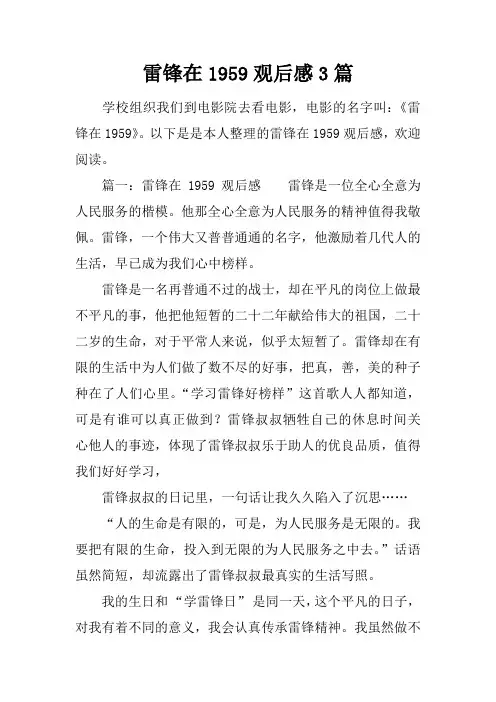 雷锋在 1959 观后感 3 篇

学校组织我们到电影院去看电影，电影的名字叫：《雷锋在 1959》。以下是是本人整理的雷锋在 1959 观后感，欢迎阅读。

篇一：雷锋在 1959 观后感　　雷锋是一位全心全意为人民服务的楷模。他那全心全意为人民服务的精神值得我敬佩。雷锋，一个伟大又普普通通的名字，他激励着几代人的生活，早已成为我们心中榜样。

雷锋是一名再普通不过的战士，却在平凡的岗位上做最不平凡的事，他把他短暂的二十二年献给伟大的祖国，二十二岁的生命，对于平常人来说，似乎太短暂了。雷锋却在有限的生活中为人们做了数不尽的好事，把真，善，美的种子种在了人们心里。“学习雷锋好榜样”这首歌人人都知道，可是有谁可以真正做到？雷锋叔叔牺牲自己的休息时间关心他人的事迹，体现了雷锋叔叔乐于助人的优良品质，值得我们好好学习，

雷锋叔叔的日记里，一句话让我久久陷入了沉思……

“人的生命是有限的，可是，为人民服务是无限的。我要把有限的生命，投入到无限的为人民服务之中去。”话语虽然简短，却流露出了雷锋叔叔最真实的生活写照。

我的生日和“学雷锋日”是同一天，这个平凡的日子，对我有着不同的意义，我会认真传承雷锋精神。我虽然做不